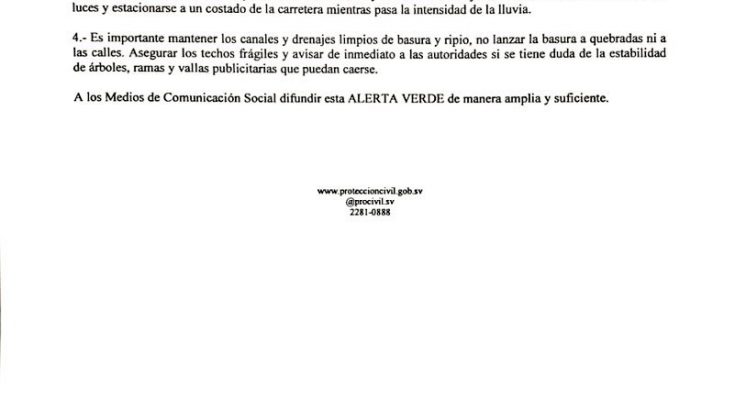 luces y estacionarse a un costado de la carretera mientras pasa la intensidad de la lluvia.

4.- Es importante mantener los canales y drenajes limpios de basura y ripio, no lanzar la basura a quebradas ni a las calles. Asegurar los techos frágiles y avisar de inmediato a las autoridades si se tiene duda de la estabilidad de árboles, ramas y vallas publicitarias que puedan caerse.

A los Medios de Comunicación Social difundir esta ALERTA VERDE de manera amplia y suficiente.

www.proteccioncivil.gob.sv
@procivil.sv
2281-0888